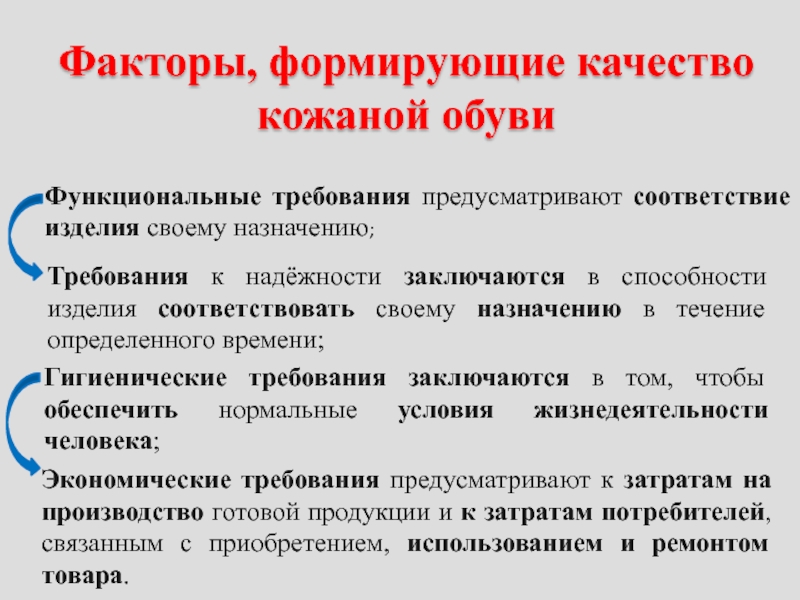 Факторы, формирующие качество кожаной обуви

Функциональные требования предусматривают соответствие изделия своему назначению;

Требования к надёжности заключаются в способности изделия соответствовать своему назначению в течение определенного времени;

Гигиенические требования заключаются в том, чтобы обеспечить нормальные условия жизнедеятельности человека;

Экономические требования предусматривают к затратам на производство готовой продукции и к затратам потребителей, связанным с приобретением, использованием и ремонтом товара.